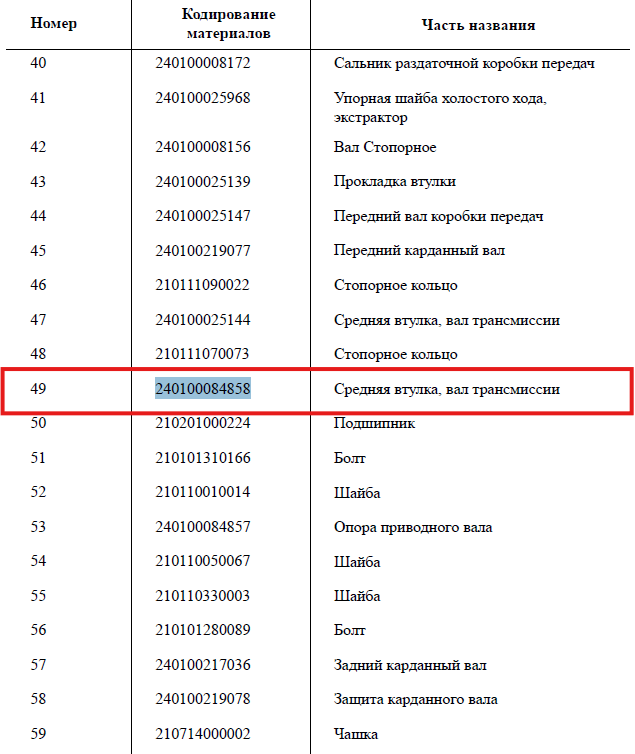 | Номер | Кодирование материалов | Часть названия |
|---|---|---|
| 40 | 240100008172 | Сальник раздаточной коробки передач |
| 41 | 240100025968 | Упорная шайба холостого хода, экстрактор |
| 42 | 240100008156 | Вал Стопорное |
| 43 | 240100025139 | Прокладка втулки |
| 44 | 240100025147 | Передний вал коробки передач |
| 45 | 240100219077 | Передний карданный вал |
| 46 | 210111090022 | Стопорное кольцо |
| 47 | 240100025144 | Средняя втулка, вал трансмиссии |
| 48 | 210111070073 | Стопорное кольцо |
| 49 | 240100084858 | Средняя втулка, вал трансмиссии |
| 50 | 210201000224 | Подшипник |
| 51 | 210101310166 | Болт |
| 52 | 210110010014 | Шайба |
| 53 | 240100084857 | Опора приводного вала |
| 54 | 210110050067 | Шайба |
| 55 | 210110330003 | Шайба |
| 56 | 210101280089 | Болт |
| 57 | 240100217036 | Задний карданный вал |
| 58 | 240100219078 | Защита карданного вала |
| 59 | 210714000002 | Чашка |